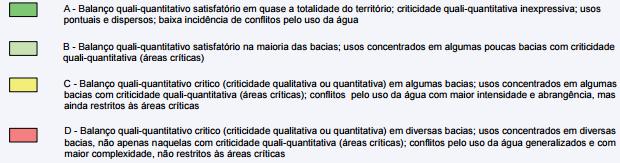 A - Balanço quali-quantitativo satisfatório em quase a totalidade do território; criticidade quali-quantitativa inexpressiva; usos pontuais e dispersos; baixa incidência de conflitos pelo uso da água

B - Balanço quali-quantitativo satisfatório na maioria das bacias; usos concentrados em algumas poucas bacias com criticidade quali-quantitativa (áreas críticas)

C - Balanço quali-quantitativo crítico (criticidade qualitativa ou quantitativa) em algumas bacias; usos concentrados em algumas bacias com criticidade quali-quantitativa (áreas críticas); conflitos pelo uso da água com maior intensidade e abrangência, mas ainda restritos às áreas críticas

D - Balanço quali-quantitativo crítico (criticidade qualitativa ou quantitativa) em diversas bacias; usos concentrados em diversas bacias, não apenas naquelas com criticidade quali-quantitativa (áreas críticas); conflitos pelo uso da água generalizados e com maior complexidade, não restritos às áreas críticas